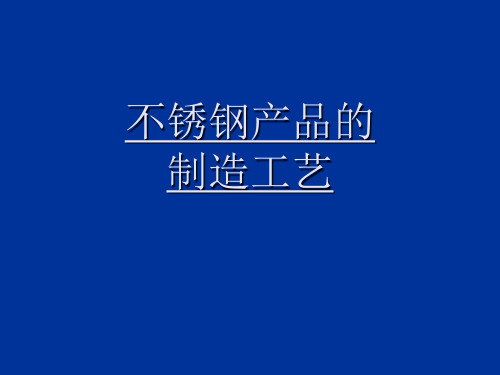 不锈钢产品的
制造工艺